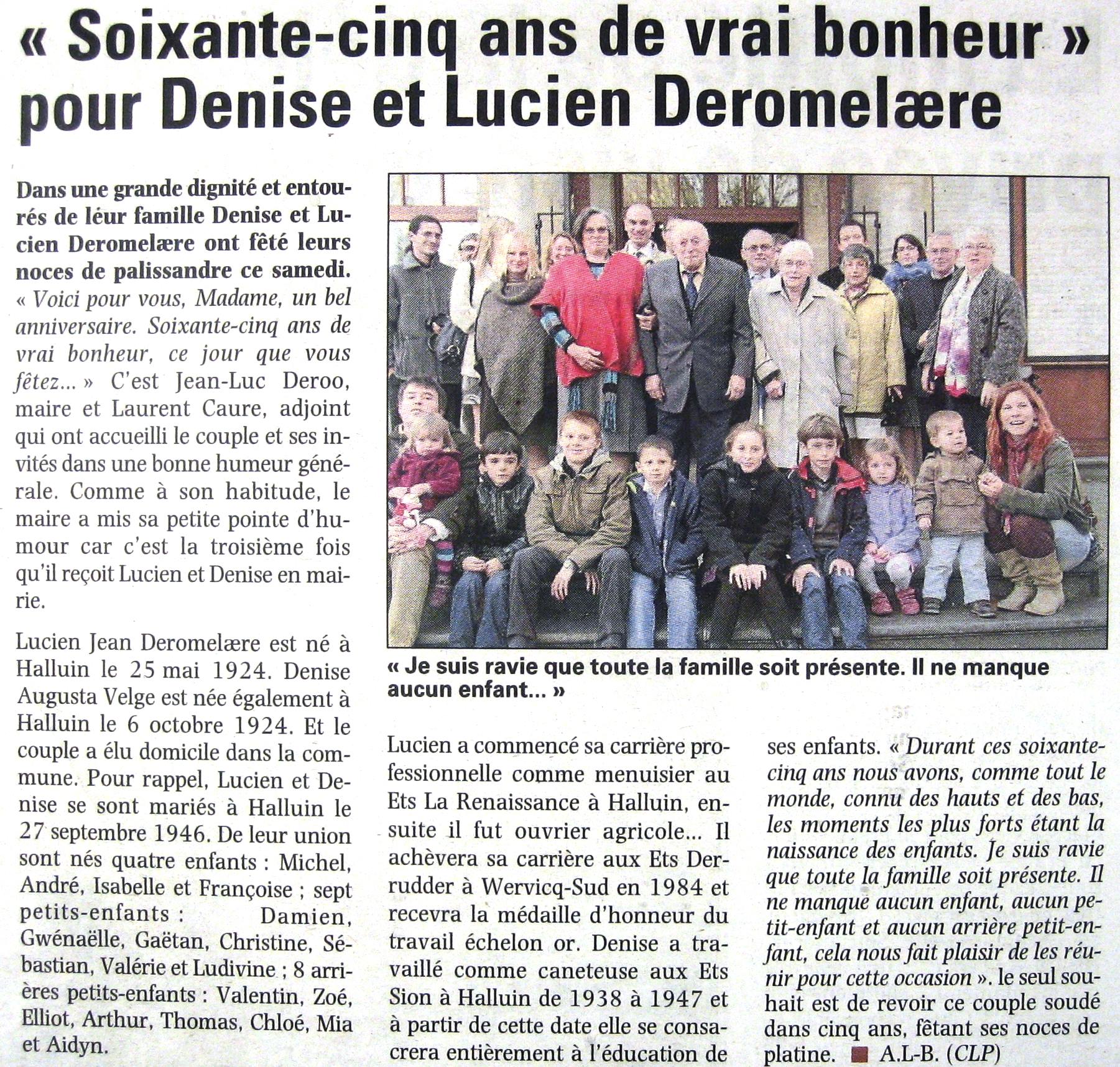 « Soixante-cinq ans de vrai bonheur » pour Denise et Lucien Deromelære

Dans une grande dignité et entourés de léur famille Denise et Lucien Deromelære ont fêté leurs noces de palissandre ce samedi. « Voici pour vous, Madame, un bel anniversaire. Soixante-cinq ans de vrai bonheur, ce jour que vous fêtez... » C'est Jean-Luc Deroo, maire et Laurent Caure, adjoint qui ont accueilli le couple et ses invités dans une bonne humeur générale. Comme à son habitude, le maire a mis sa petite pointe d'humour car c'est la troisième fois qu'il reçoit Lucien et Denise en mairie.

Lucien Jean Deromelære est né à Halluin le 25 mai 1924. Denise Augusta Velge est née également à Halluin le 6 octobre 1924. Et le couple a élu domicile dans la commune. Pour rappel, Lucien et Denise se sont mariés à Halluin le 27 septembre 1946. De leur union sont nés quatre enfants : Michel, André, Isabelle et Françoise ; sept petits-enfants : Damien, Gwénaëlle, Gaëtan, Christine, Sébastian, Valérie et Ludivine ; 8 arrières petits-enfants : Valentin, Zoé, Elliot, Arthur, Thomas, Chloé, Mia et Aidyn.

« Je suis ravie que toute la famille soit présente. Il ne manque aucun enfant... »

Lucien a commencé sa carrière professionnelle comme menuisier au Ets La Renaissance à Halluin, ensuite il fut ouvrier agricole... Il achèvera sa carrière aux Ets Derrudder à Wervicq-Sud en 1984 et recevra la médaille d'honneur du travail échelon or. Denise a travaillé comme caneteuse aux Ets Sion à Halluin de 1938 à 1947 et à partir de cette date elle se consacrera entièrement à l'éducation de ses enfants. « Durant ces soixante-cinq ans nous avons, comme tout le monde, connu des hauts et des bas, les moments les plus forts étant la naissance des enfants. Je suis ravie que toute la famille soit présente. Il ne manque aucun enfant, aucun petit-enfant et aucun arrière petit-enfant, cela nous fait plaisir de les réunir pour cette occasion ». le seul souhait est de revoir ce couple soudé dans cinq ans, fêtant ses noces de platine. ■ A.L-B. (CLP)